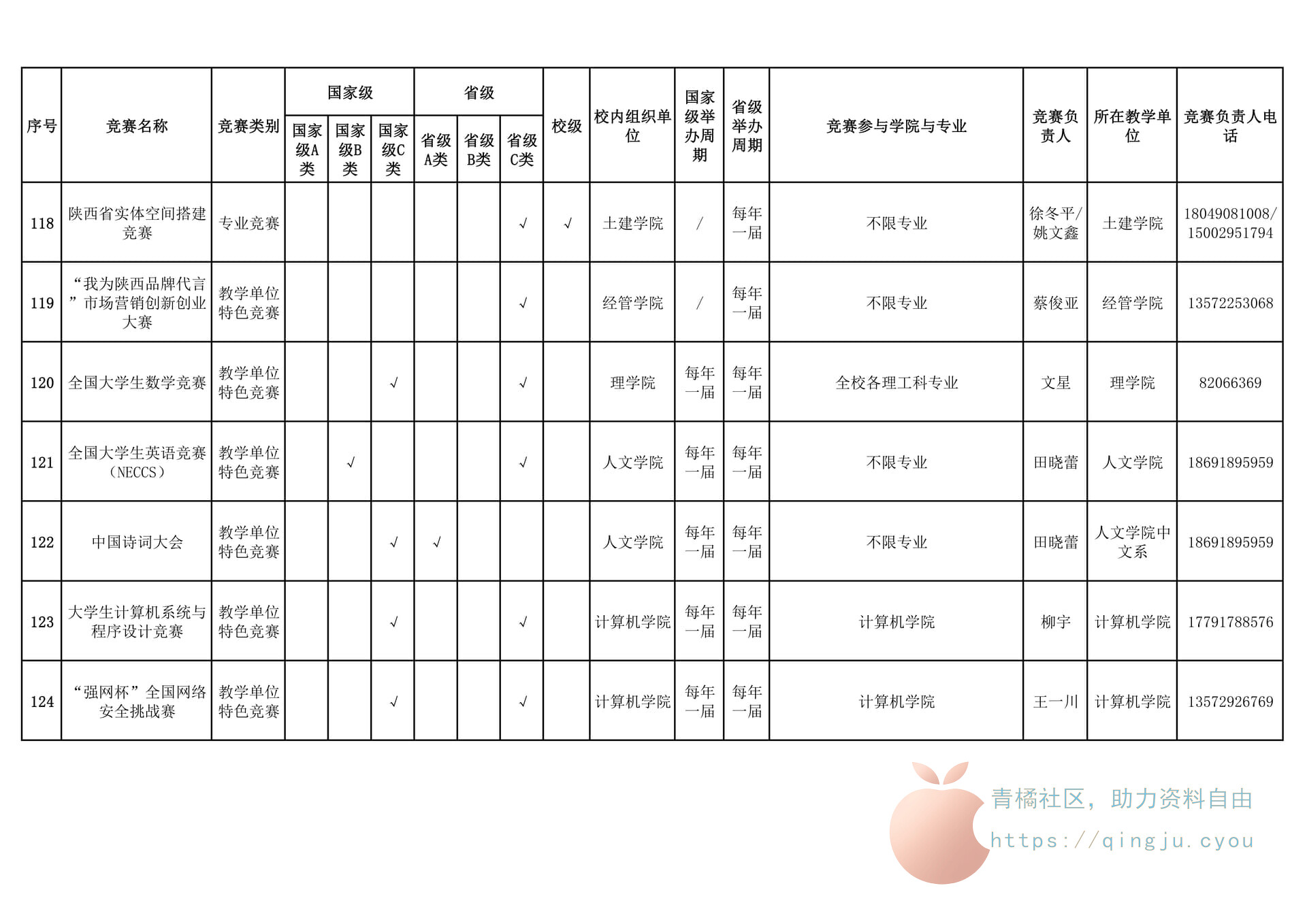 | 序号 | 竞赛名称 | 竞赛类别 | 国家级 |  |  | 省级 |  |  | 校级 | 校内组织单位 | 国家级举办周期 | 省级举办周期 | 竞赛参与学院与专业 | 竞赛负责人 | 所在教学单位 | 竞赛负责人电话 |
|---|---|---|---|---|---|---|---|---|---|---|---|---|---|---|---|---|
|  |  |  | 国家级A类 | 国家级B类 | 国家级C类 | 省级A类 | 省级B类 | 省级C类 |  |  |  |  |  |  |  |  |
| 118 | 陕西省实体空间搭建竞赛 | 专业竞赛 |  |  |  |  |  | √ | √ | 土建学院 | / | 每年一届 | 不限专业 | 徐冬平/姚文鑫 | 土建学院 | 18049081008/15002951794 |
| 119 | “我为陕西品牌代言”市场营销创新创业大赛 | 教学单位特色竞赛 |  |  |  |  |  | √ |  | 经管学院 | / | 每年一届 | 不限专业 | 蔡俊亚 | 经管学院 | 13572253068 |
| 120 | 全国大学生数学竞赛 | 教学单位特色竞赛 |  |  | √ |  |  | √ |  | 理学院 | 每年一届 | 每年一届 | 全校各理工科专业 | 文星 | 理学院 | 82066369 |
| 121 | 全国大学生英语竞赛（NECCS） | 教学单位特色竞赛 |  | √ |  |  |  | √ |  | 人文学院 | 每年一届 | 每年一届 | 不限专业 | 田晓蕾 | 人文学院 | 18691895959 |
| 122 | 中国诗词大会 | 教学单位特色竞赛 |  |  | √ | √ |  |  |  | 人文学院 | 每年一届 | 每年一届 | 不限专业 | 田晓蕾 | 人文学院中文系 | 18691895959 |
| 123 | 大学生计算机系统与程序设计竞赛 | 教学单位特色竞赛 |  |  | √ |  |  | √ |  | 计算机学院 | 每年一届 | 每年一届 | 计算机学院 | 柳宇 | 计算机学院 | 17791788576 |
| 124 | “强网杯”全国网络安全挑战赛 | 教学单位特色竞赛 |  |  | √ |  |  | √ |  | 计算机学院 | 每年一届 | 每年一届 | 计算机学院 | 王一川 | 计算机学院 | 13572926769 |

青橘社区，助力资料自由
https://qingju.cyou